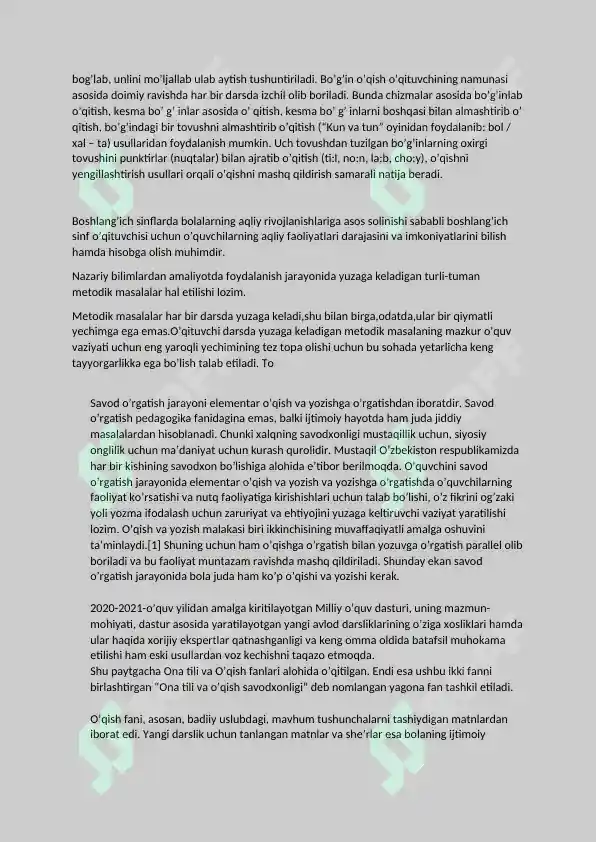 bog'lab, unlini mo'ljallab ulab aytish tushuntiriladi. Bo'g'in o'qish o'qituvchining namunasi asosida doimiy ravishda har bir darsda izchil olib boriladi. Bunda chizmalar asosida bo'g'inlab o'qitish, kesma bo' g' inlar asosida o' qitish, kesma bo' g' inlarni boshqasi bilan almashtirib o' qitish, bo'g'indagi bir tovushni almashtirib o'qitish ("Kun va tun" oyinidan foydalanib: bol / xal – ta) usullaridan foydalanish mumkin. Uch tovushdan tuzilgan bo'g'inlarning oxirgi tovushini punktirlar (nuqtalar) bilan ajratib o'qitish (ti:l, no:n, la:b, cho:y), o'qishni yengillashtirish usullari orqali o'qishni mashq qildirish samarali natija beradi.

Boshlang'ich sinflarda bolalarning aqliy rivojlanishlariga asos solinishi sababli boshlang'ich sinf o'qituvchisi uchun o'quvchilarning aqliy faoliyatlari darajasini va imkoniyatlarini bilish hamda hisobga olish muhimdir.

Nazariy bilimlardan amaliyotda foydalanish jarayonida yuzaga keladigan turli-tuman metodik masalalar hal etilishi lozim.

Metodik masalalar har bir darsda yuzaga keladi,shu bilan birga,odatda,ular bir qiymatli yechimga ega emas.O'qituvchi darsda yuzaga keladigan metodik masalaning mazkur o'quv vaziyati uchun eng yaroqli yechimining tez topa olishi uchun bu sohada yetarlicha keng tayyorgarlikka ega bo'lish talab etiladi. To

Savod o'rgatish jarayoni elementar o'qish va yozishga o'rgatishdan iboratdir. Savod o'rgatish pedagogika fanidagina emas, balki ijtimoiy hayotda ham juda jiddiy masalalardan hisoblanadi. Chunki xalqning savodxonligi mustaqillik uchun, siyosiy onglilik uchun ma'daniyat uchun kurash qurolidir. Mustaqil O'zbekiston respublikamizda har bir kishining savodxon bo'lishiga alohida e'tibor berilmoqda. O'quvchini savod o'rgatish jarayonida elementar o'qish va yozish va yozishga o'rgatishda o'quvchilarning faoliyat ko'rsatishi va nutq faoliyatiga kirishishlari uchun talab bo'lishi, o'z fikrini og'zaki yoli yozma ifodalash uchun zaruriyat va ehtiyojini yuzaga keltiruvchi vaziyat yaratilishi lozim. O'qish va yozish malakasi biri ikkinchisining muvaffaqiyatli amalga oshuvini ta'minlaydi.[1] Shuning uchun ham o'qishga o'rgatish bilan yozuvga o'rgatish parallel olib boriladi va bu faoliyat muntazam ravishda mashq qildiriladi. Shunday ekan savod o'rgatish jarayonida bola juda ham ko'p o'qishi va yozishi kerak.

2020-2021-o'quv yilidan amalga kiritilayotgan Milliy o'quv dasturi, uning mazmun-mohiyati, dastur asosida yaratilayotgan yangi avlod darsliklarining o'ziga xosliklari hamda ular haqida xorijiy ekspertlar qatnashganligi va keng omma oldida batafsil muhokama etilishi ham eski usullardan voz kechishni taqazo etmoqda.
Shu paytgacha Ona tili va O'qish fanlari alohida o'qitilgan. Endi esa ushbu ikki fanni birlashtirgan "Ona tili va o'qish savodxonligi" deb nomlangan yagona fan tashkil etiladi.

O'qish fani, asosan, badiiy uslubdagi, mavhum tushunchalarni tashiydigan matnlardan iborat edi. Yangi darslik uchun tanlangan matnlar va she'rlar esa bolaning ijtimoiy